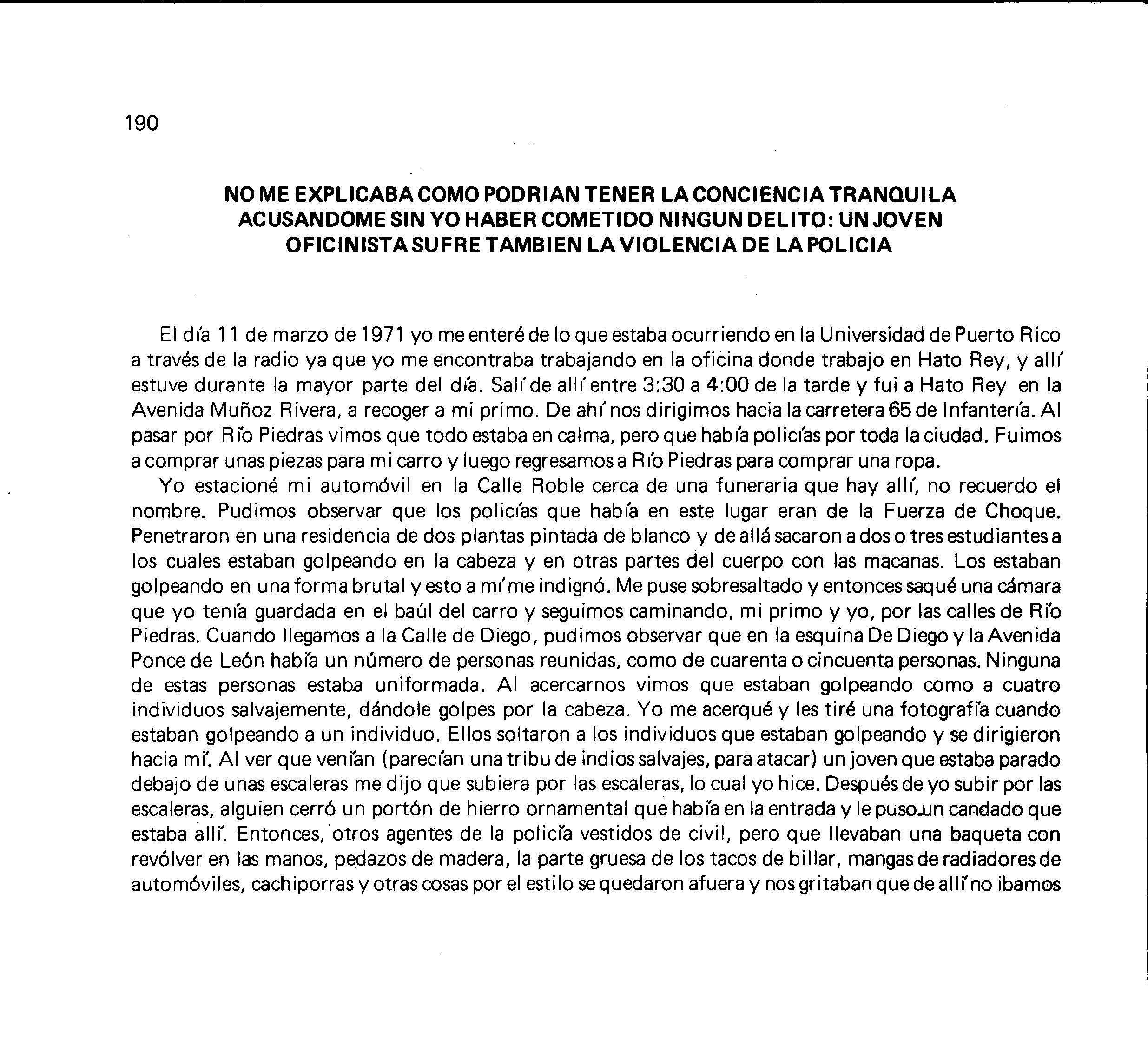 190

NO ME EXPLICABA COMO PODRIAN TENER LA CONCIENCIA TRANQUILA ACUSANDOME SIN YO HABER COMETIDO NINGUN DELITO: UN JOVEN OFICINISTA SUFRE TAMBIEN LA VIOLENCIA DE LA POLICIA

El día 11 de marzo de 1971 yo me enteré de lo que estaba ocurriendo en la Universidad de Puerto Rico a través de la radio ya que yo me encontraba trabajando en la oficina donde trabajo en Hato Rey, y allí estuve durante la mayor parte del día. Salí de allí entre 3:30 a 4:00 de la tarde y fui a Hato Rey en la Avenida Muñoz Rivera, a recoger a mi primo. De ahí nos dirigimos hacia la carretera 65 de Infantería. Al pasar por Río Piedras vimos que todo estaba en calma, pero que había policías por toda la ciudad. Fuimos a comprar unas piezas para mi carro y luego regresamos a Río Piedras para comprar una ropa.

Yo estacioné mi automóvil en la Calle Roble cerca de una funeraria que hay allí, no recuerdo el nombre. Pudimos observar que los policías que había en este lugar eran de la Fuerza de Choque. Penetraron en una residencia de dos plantas pintada de blanco y de allá sacaron a dos o tres estudiantes a los cuales estaban golpeando en la cabeza y en otras partes del cuerpo con las macanas. Los estaban golpeando en una forma brutal y esto a mí me indignó. Me puse sobresaltado y entonces saqué una cámara que yo tenía guardada en el baúl del carro y seguimos caminando, mi primo y yo, por las calles de Río Piedras. Cuando llegamos a la Calle de Diego, pudimos observar que en la esquina De Diego y la Avenida Ponce de León había un número de personas reunidas, como de cuarenta o cincuenta personas. Ninguna de estas personas estaba uniformada. Al acercarnos vimos que estaban golpeando como a cuatro individuos salvajemente, dándole golpes por la cabeza. Yo me acerqué y les tiré una fotografía cuando estaban golpeando a un individuo. Ellos soltaron a los individuos que estaban golpeando y se dirigieron hacia mí. Al ver que venían (parecían una tribu de indios salvajes, para atacar) un joven que estaba parado debajo de unas escaleras me dijo que subiera por las escaleras, lo cual yo hice. Después de yo subir por las escaleras, alguien cerró un portón de hierro ornamental que había en la entrada y le puso un candado que estaba allí. Entonces, otros agentes de la policía vestidos de civil, pero que llevaban una baqueta con revólver en las manos, pedazos de madera, la parte gruesa de los tacos de billar, mangas de radiadores de automóviles, cachiporras y otras cosas por el estilo se quedaron afuera y nos gritaban que de allí no ibamos